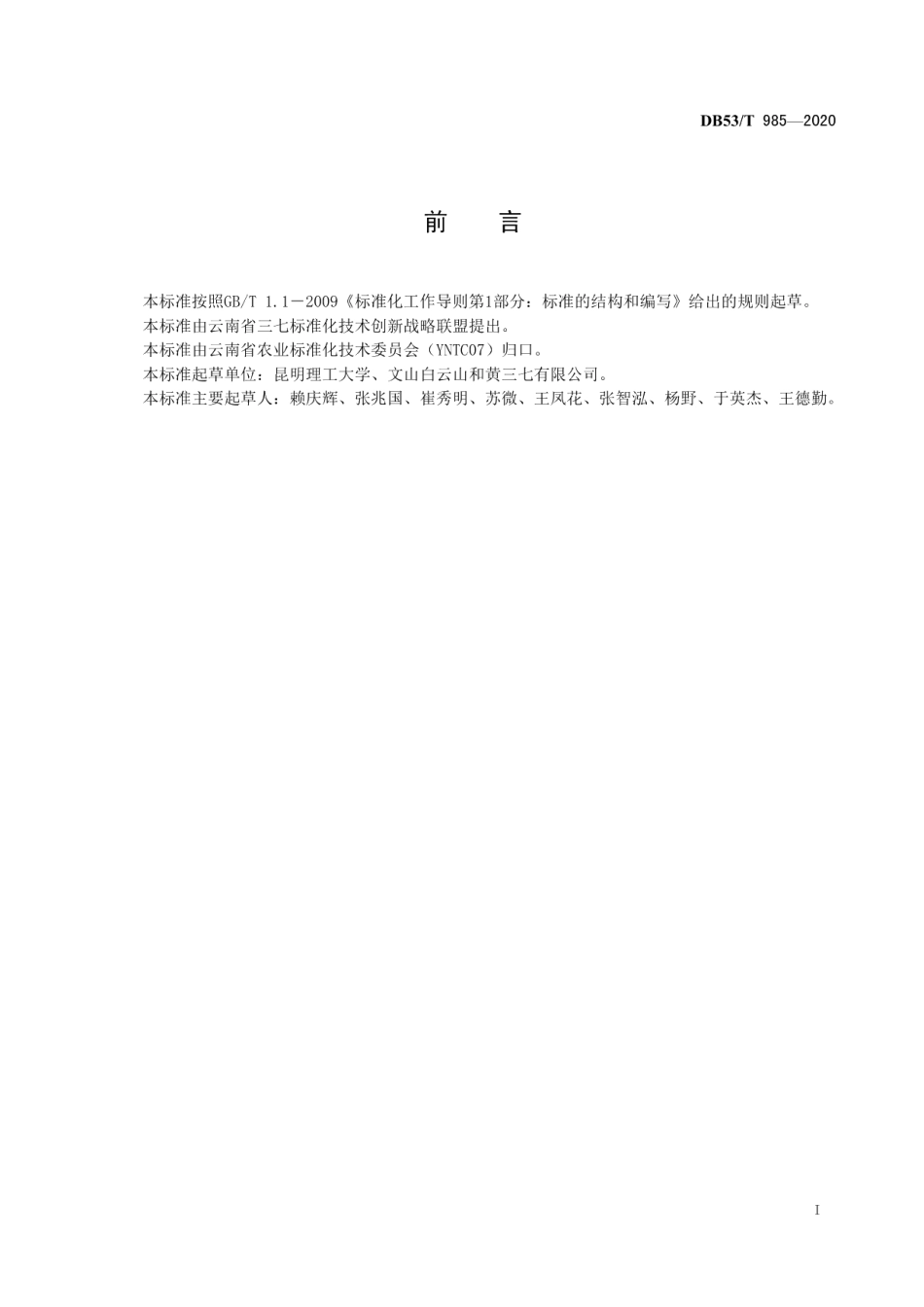 DB53/T 985—2020

前　言

本标准按照GB/T 1.1－2009《标准化工作导则第1部分：标准的结构和编写》给出的规则起草。

本标准由云南省三七标准化技术创新战略联盟提出。

本标准由云南省农业标准化技术委员会（YNTC07）归口。

本标准起草单位：昆明理工大学、文山白云山和黄三七有限公司。

本标准主要起草人：赖庆辉、张兆国、崔秀明、苏微、王凤花、张智泓、杨野、于英杰、王德勤。

I